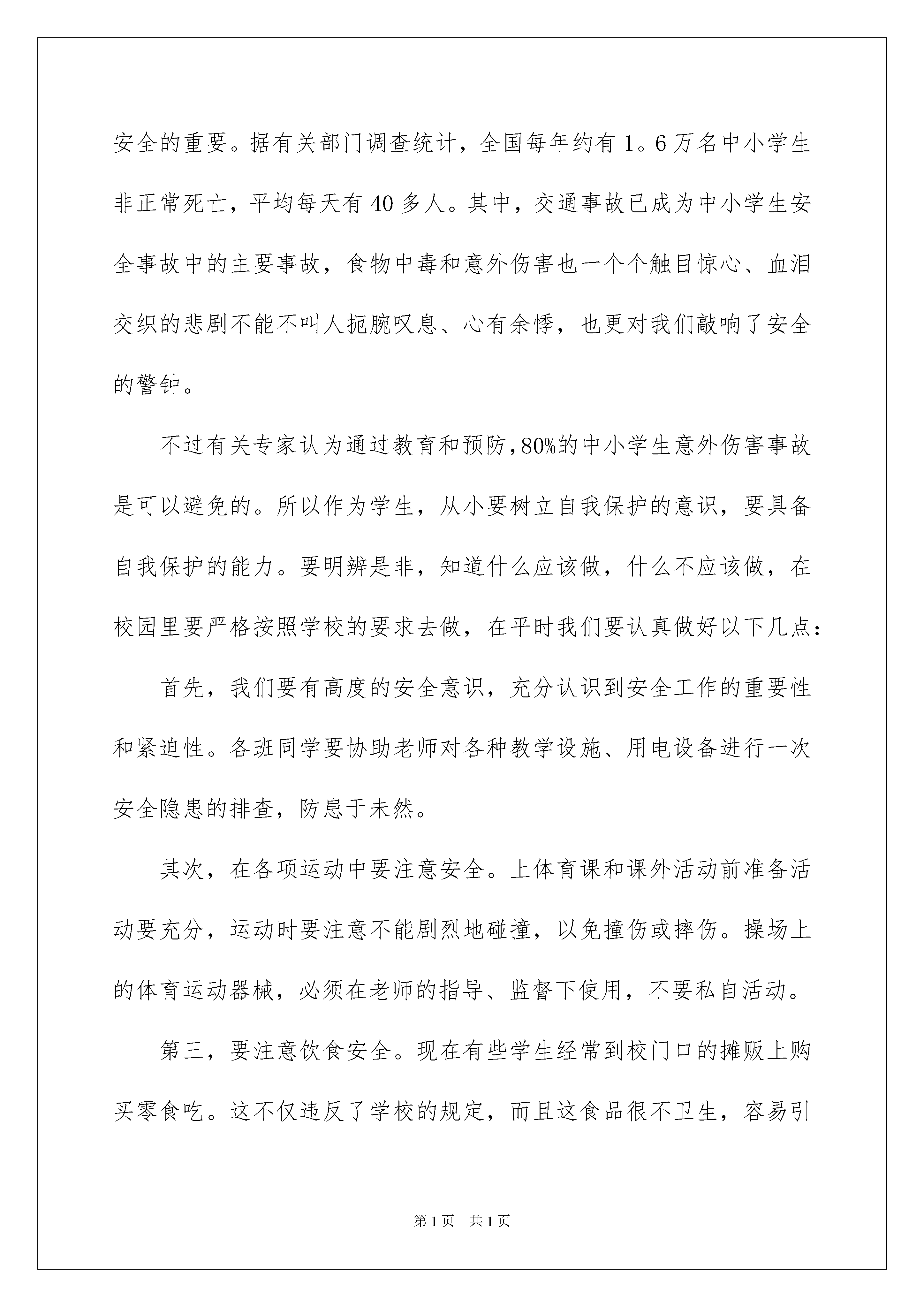 安全的重要。据有关部门调查统计，全国每年约有1。6万名中小学生非正常死亡，平均每天有40多人。其中，交通事故已成为中小学生安全事故中的主要事故，食物中毒和意外伤害也一个个触目惊心、血泪交织的悲剧不能不叫人扼腕叹息、心有余悸，也更对我们敲响了安全的警钟。

不过有关专家认为通过教育和预防，80%的中小学生意外伤害事故是可以避免的。所以作为学生，从小要树立自我保护的意识，要具备自我保护的能力。要明辨是非，知道什么应该做，什么不应该做，在校园里要严格按照学校的要求去做，在平时我们要认真做好以下几点：

首先，我们要有高度的安全意识，充分认识到安全工作的重要性和紧迫性。各班同学要协助老师对各种教学设施、用电设备进行一次安全隐患的排查，防患于未然。

其次，在各项运动中要注意安全。上体育课和课外活动前准备活动要充分，运动时要注意不能剧烈地碰撞，以免撞伤或摔伤。操场上的体育运动器械，必须在老师的指导、监督下使用，不要私自活动。

第三，要注意饮食安全。现在有些学生经常到校门口的摊贩上购买零食吃。这不仅违反了学校的规定，而且这食品很不卫生，容易引

第1页 共1页